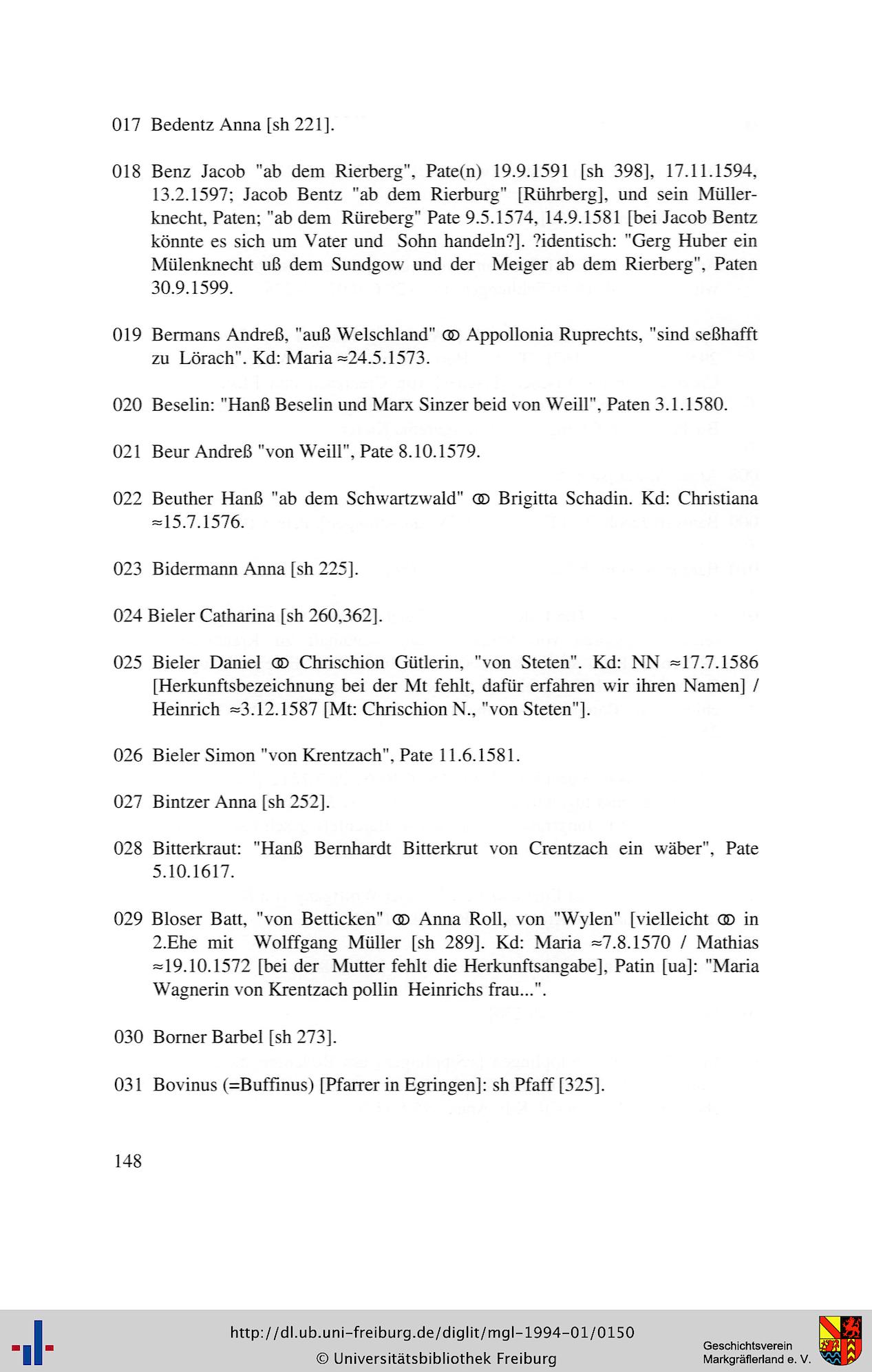 017 Bedentz Anna [sh 221].

018 Benz Jacob "ab dem Rierberg", Pate(n) 19.9.1591 [sh 398], 17.11.1594, 13.2.1597; Jacob Bentz "ab dem Rierburg" [Rührberg], und sein Müllerknecht, Paten; "ab dem Rüreberg" Pate 9.5.1574, 14.9.1581 [bei Jacob Bentz könnte es sich um Vater und Sohn handeln?]. ?identisch: "Gerg Huber ein Mülenknecht uß dem Sundgow und der Meiger ab dem Rierberg", Paten 30.9.1599.

019 Bermans Andreß, "auß Welschland" ⚭ Appollonia Ruprechts, "sind seßhafft zu Lörach". Kd: Maria ≈24.5.1573.

020 Beselin: "Hanß Beselin und Marx Sinzer beid von Weill", Paten 3.1.1580.

021 Beur Andreß "von Weill", Pate 8.10.1579.

022 Beuther Hanß "ab dem Schwartzwald" ⚭ Brigitta Schadin. Kd: Christiana ≈15.7.1576.

023 Bidermann Anna [sh 225].

024 Bieler Catharina [sh 260,362].

025 Bieler Daniel ⚭ Chrischion Gütlerin, "von Steten". Kd: NN ≈17.7.1586 [Herkunftsbezeichnung bei der Mt fehlt, dafür erfahren wir ihren Namen] / Heinrich ≈3.12.1587 [Mt: Chrischion N., "von Steten"].

026 Bieler Simon "von Krentzach", Pate 11.6.1581.

027 Bintzer Anna [sh 252].

028 Bitterkraut: "Hanß Bernhardt Bitterkrut von Crentzach ein wäber", Pate 5.10.1617.

029 Bloser Batt, "von Betticken" ⚭ Anna Roll, von "Wylen" [vielleicht ⚭ in 2.Ehe mit Wolffgang Müller [sh 289]. Kd: Maria ≈7.8.1570 / Mathias ≈19.10.1572 [bei der Mutter fehlt die Herkunftsangabe], Patin [ua]: "Maria Wagnerin von Krentzach pollin Heinrichs frau...".

030 Borner Barbel [sh 273].

031 Bovinus (=Buffinus) [Pfarrer in Egringen]: sh Pfaff [325].

148

http://dl.ub.uni-freiburg.de/diglit/mgl-1994-01/0150
© Universitätsbibliothek Freiburg

Geschichtsverein Markgräflerland e. V.